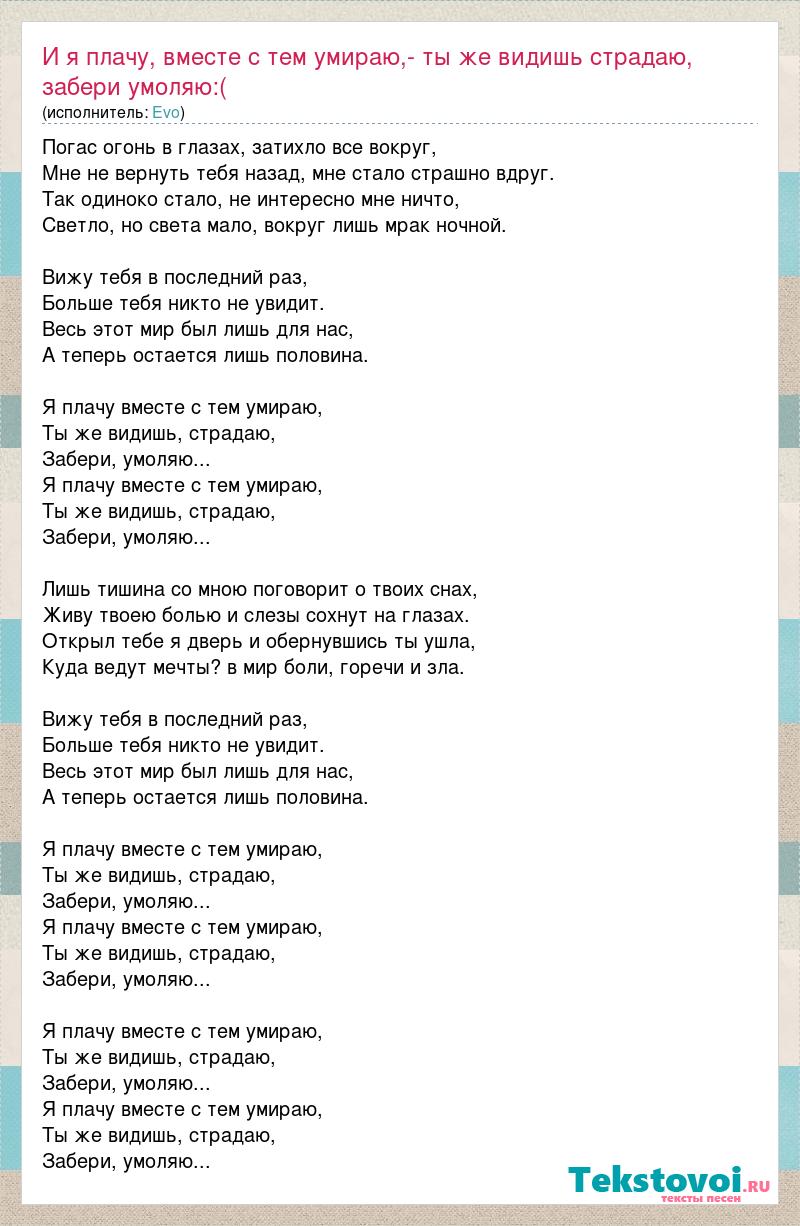 И я плачу, вместе с тем умираю,- ты же видишь страдаю, забери умоляю:(
(исполнитель: Evo)

Погас огонь в глазах, затихло все вокруг,
Мне не вернуть тебя назад, мне стало страшно вдруг.
Так одиноко стало, не интересно мне ничто,
Светло, но света мало, вокруг лишь мрак ночной.

Вижу тебя в последний раз,
Больше тебя никто не увидит.
Весь этот мир был лишь для нас,
А теперь остается лишь половина.

Я плачу вместе с тем умираю,
Ты же видишь, страдаю,
Забери, умоляю...
Я плачу вместе с тем умираю,
Ты же видишь, страдаю,
Забери, умоляю...

Лишь тишина со мною поговорит о твоих снах,
Живу твоею болью и слезы сохнут на глазах.
Открыл тебе я дверь и обернувшись ты ушла,
Куда ведут мечты? в мир боли, горечи и зла.

Вижу тебя в последний раз,
Больше тебя никто не увидит.
Весь этот мир был лишь для нас,
А теперь остается лишь половина.

Я плачу вместе с тем умираю,
Ты же видишь, страдаю,
Забери, умоляю...
Я плачу вместе с тем умираю,
Ты же видишь, страдаю,
Забери, умоляю...

Я плачу вместе с тем умираю,
Ты же видишь, страдаю,
Забери, умоляю...
Я плачу вместе с тем умираю,
Ты же видишь, страдаю,
Забери, умоляю...

Tekstovoi.RU
тексты песен